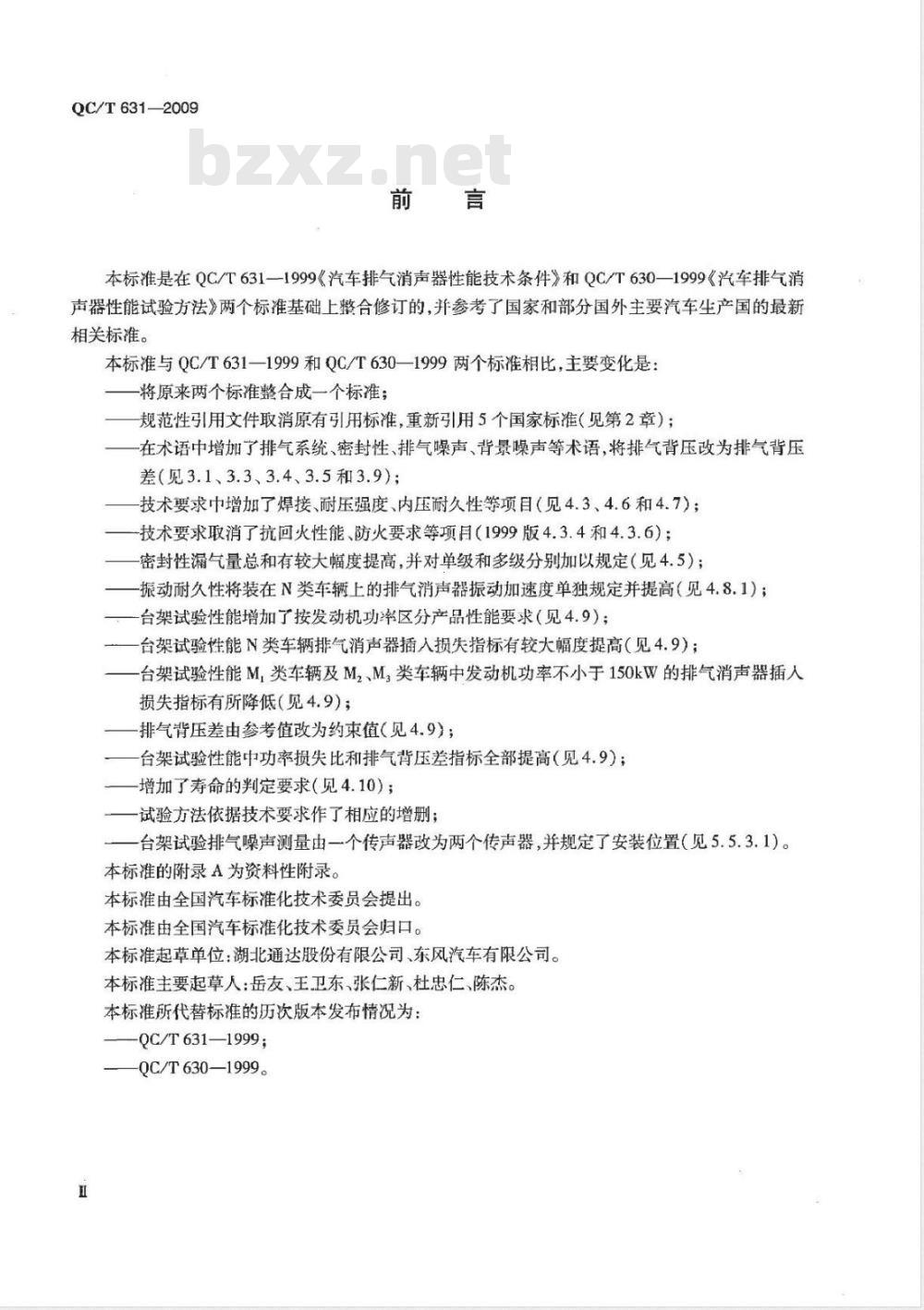 QC/T 631—2009

bzxz.net

前　言

本标准是在 QC/T 631—1999《汽车排气消声器性能技术条件》和 QC/T 630—1999《汽车排气消声器性能试验方法》两个标准基础上整合修订的，并参考了国家和部分国外主要汽车生产国的最新相关标准。

本标准与 QC/T 631—1999 和 QC/T 630—1999 两个标准相比，主要变化是：

——将原来两个标准整合成一个标准；

——规范性引用文件取消原有引用标准，重新引用 5 个国家标准（见第 2 章）；

——在术语中增加了排气系统、密封性、排气噪声、背景噪声等术语，将排气背压改为排气背压差（见 3.1、3.3、3.4、3.5 和 3.9）；

——技术要求中增加了焊接、耐压强度、内压耐久性等项目（见 4.3、4.6 和 4.7）；

——技术要求取消了抗回火性能、防火要求等项目（1999 版 4.3.4 和 4.3.6）；

——密封性漏气量总和有较大幅度提高，并对单级和多级分别加以规定（见 4.5）；

——振动耐久性将装在 N 类车辆上的排气消声器振动加速度单独规定并提高（见 4.8.1）；

——台架试验性能增加了按发动机功率区分产品性能要求（见 4.9）；

——台架试验性能 N 类车辆排气消声器插入损失指标有较大幅度提高（见 4.9）；

——台架试验性能 $M_1$ 类车辆及 $M_2$、$M_3$ 类车辆中发动机功率不小于 150kW 的排气消声器插入损失指标有所降低（见 4.9）；

——排气背压差由参考值改为约束值（见 4.9）；

——台架试验性能中功率损失比和排气背压差指标全部提高（见 4.9）；

——增加了寿命的判定要求（见 4.10）；

——试验方法依据技术要求作了相应的增删；

——台架试验排气噪声测量由一个传声器改为两个传声器，并规定了安装位置（见 5.5.3.1）。

本标准的附录 A 为资料性附录。

本标准由全国汽车标准化技术委员会提出。

本标准由全国汽车标准化技术委员会归口。

本标准起草单位：湖北通达股份有限公司、东风汽车有限公司。

本标准主要起草人：岳友、王卫东、张仁新、杜忠仁、陈杰。

本标准所代替标准的历次版本发布情况为：

——QC/T 631—1999；

——QC/T 630—1999。

II